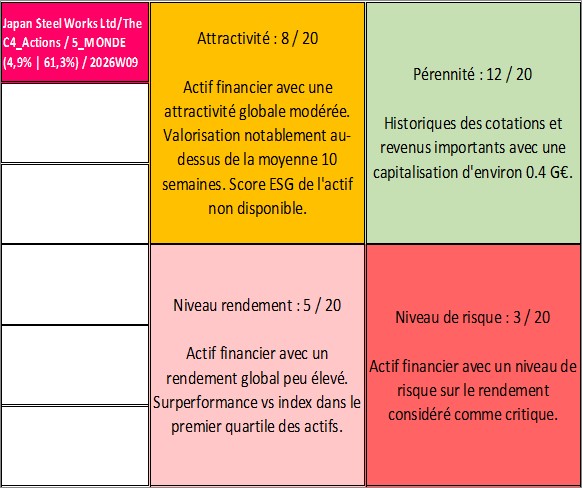 Japan Steel Works Ltd/The C4_Actions / 5_MONDE (4,9% | 61,3%) / 2026W09

Attractivité : 8 / 20

Actif financier avec une attractivité globale modérée. Valorisation notablement au-dessus de la moyenne 10 semaines. Score ESG de l'actif non disponible.

Pérennité : 12 / 20

Historiques des cotations et revenus importants avec une capitalisation d'environ 0.4 G€.

Niveau rendement : 5 / 20

Actif financier avec un rendement global peu élevé. Surperformance vs index dans le premier quartile des actifs.

Niveau de risque : 3 / 20

Actif financier avec un niveau de risque sur le rendement considéré comme critique.